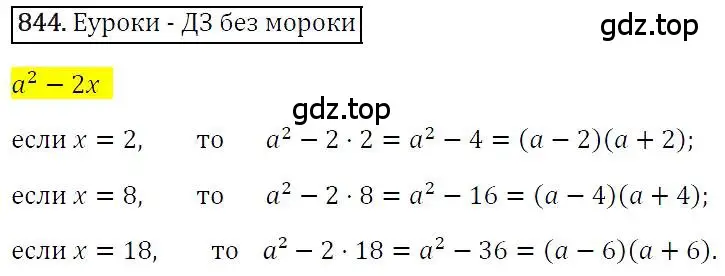 844. Еуроки - ДЗ без мороки

gdz.top

$a^2 - 2x$

gdz.top

если $x = 2$, то $a^2 - 2 \cdot 2 = a^2 - 4 = (a - 2)(a + 2)$;

если $x = 8$, то $a^2 - 2 \cdot 8 = a^2 - 16 = (a - 4)(a + 4)$;

если $x = 18$, то $a^2 - 2 \cdot 18 = a^2 - 36 = (a - 6)(a + 6)$.